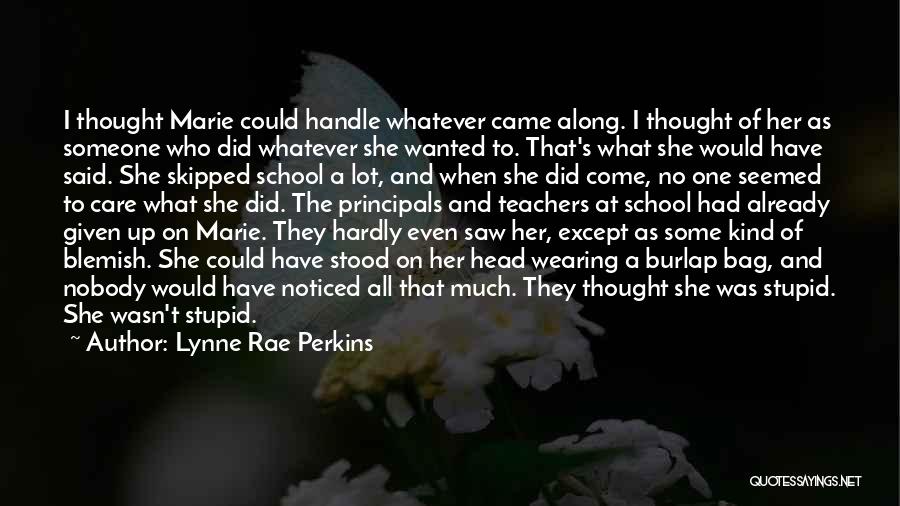 I thought Marie could handle whatever came along. I thought of her as someone who did whatever she wanted to. That's what she would have said. She skipped school a lot, and when she did come, no one seemed to care what she did. The principals and teachers at school had already given up on Marie. They hardly even saw her, except as some kind of blemish. She could have stood on her head wearing a burlap bag, and nobody would have noticed all that much. They thought she was stupid. She wasn't stupid.

~ Author: Lynne Rae Perkins

QUOTESSAYINGS.NET